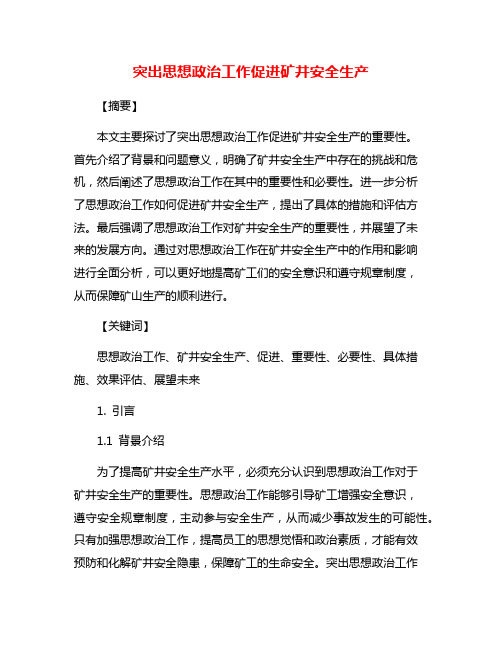 突出思想政治工作促进矿井安全生产

【摘要】

本文主要探讨了突出思想政治工作促进矿井安全生产的重要性。首先介绍了背景和问题意义，明确了矿井安全生产中存在的挑战和危机，然后阐述了思想政治工作在其中的重要性和必要性。进一步分析了思想政治工作如何促进矿井安全生产，提出了具体的措施和评估方法。最后强调了思想政治工作对矿井安全生产的重要性，并展望了未来的发展方向。通过对思想政治工作在矿井安全生产中的作用和影响进行全面分析，可以更好地提高矿工们的安全意识和遵守规章制度，从而保障矿山生产的顺利进行。

【关键词】

思想政治工作、矿井安全生产、促进、重要性、必要性、具体措施、效果评估、展望未来

1. 引言

1.1 背景介绍

为了提高矿井安全生产水平，必须充分认识到思想政治工作对于矿井安全生产的重要性。思想政治工作能够引导矿工增强安全意识，遵守安全规章制度，主动参与安全生产，从而减少事故发生的可能性。只有加强思想政治工作，提高员工的思想觉悟和政治素质，才能有效预防和化解矿井安全隐患，保障矿工的生命安全。突出思想政治工作